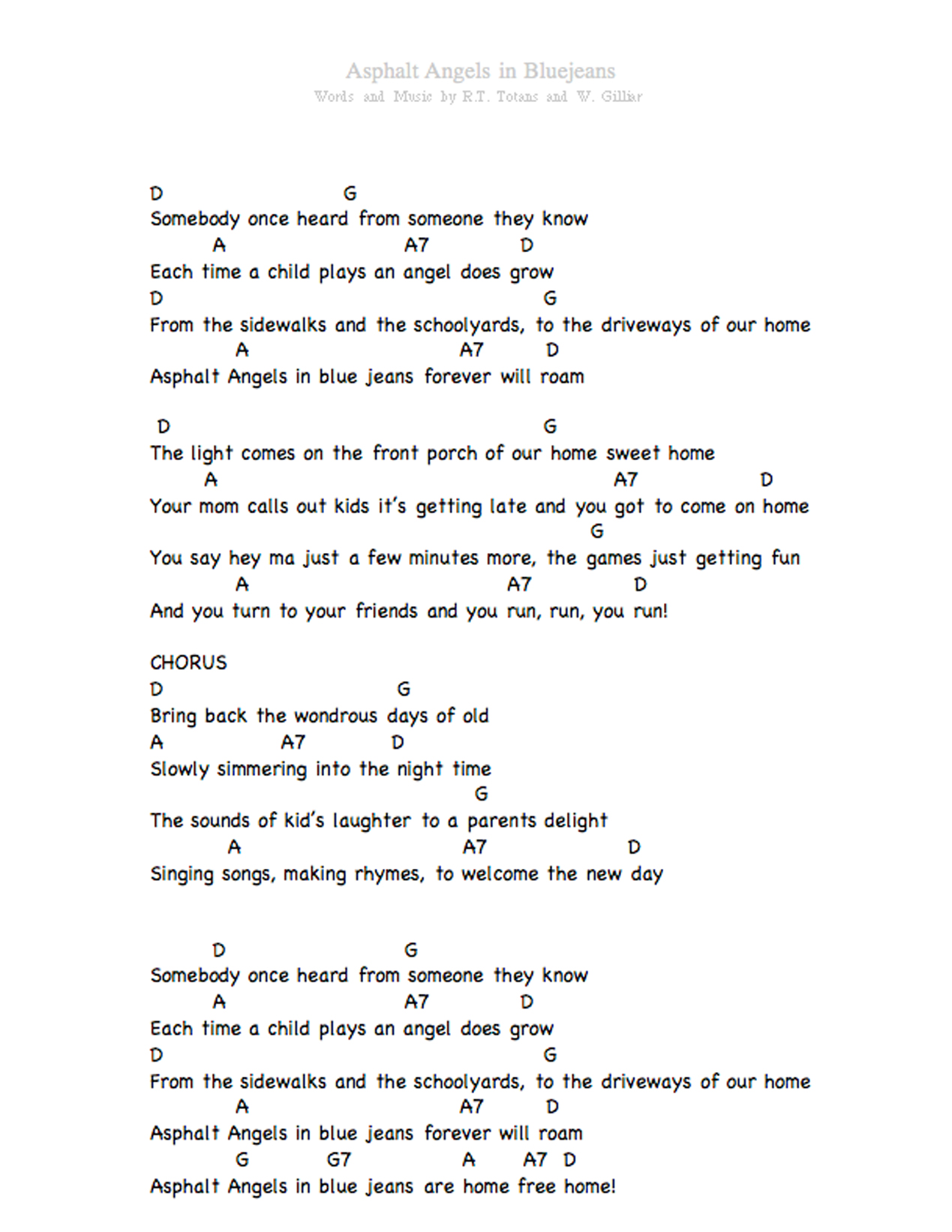 Asphalt Angels in Bluejeans
Words and Music by R.T. Totans and W. Gilliar

D G
Somebody once heard from someone they know
A A7 D
Each time a child plays an angel does grow
D G
From the sidewalks and the schoolyards, to the driveways of our home
A A7 D
Asphalt Angels in blue jeans forever will roam

D G
The light comes on the front porch of our home sweet home
A A7 D
Your mom calls out kids it's getting late and you got to come on home
G
You say hey ma just a few minutes more, the games just getting fun
A A7 D
And you turn to your friends and you run, run, you run!

CHORUS
D G
Bring back the wondrous days of old
A A7 D
Slowly simmering into the night time
G
The sounds of kid's laughter to a parents delight
A A7 D
Singing songs, making rhymes, to welcome the new day

D G
Somebody once heard from someone they know
A A7 D
Each time a child plays an angel does grow
D G
From the sidewalks and the schoolyards, to the driveways of our home
A A7 D
Asphalt Angels in blue jeans forever will roam
G G7 A A7 D
Asphalt Angels in blue jeans are home free home!